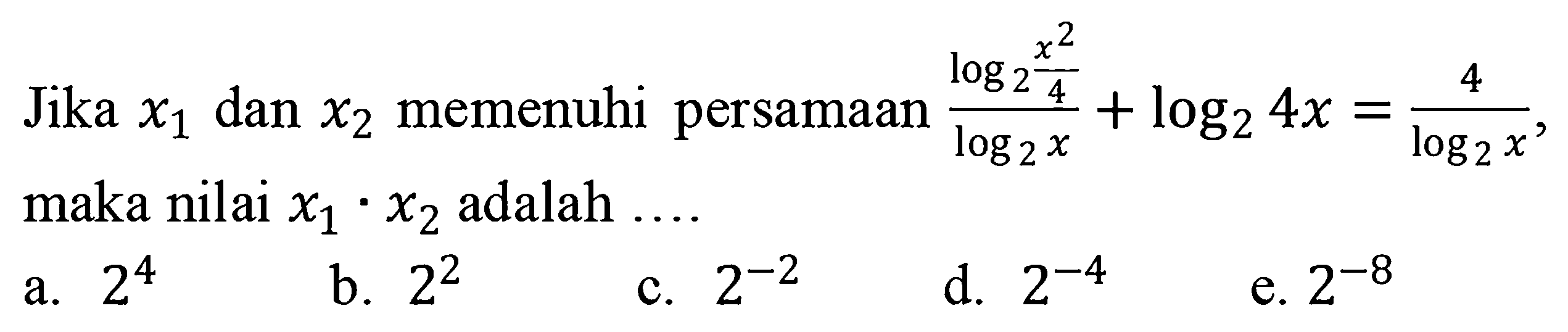 Jika $x_1$ dan $x_2$ memenuhi persamaan $\frac{\log_2 \frac{x^2}{4}}{\log_2 x} + \log_2 4x = \frac{4}{\log_2 x}$, maka nilai $x_1 \cdot x_2$ adalah ....

a. $2^4$
b. $2^2$
c. $2^{-2}$
d. $2^{-4}$
e. $2^{-8}$